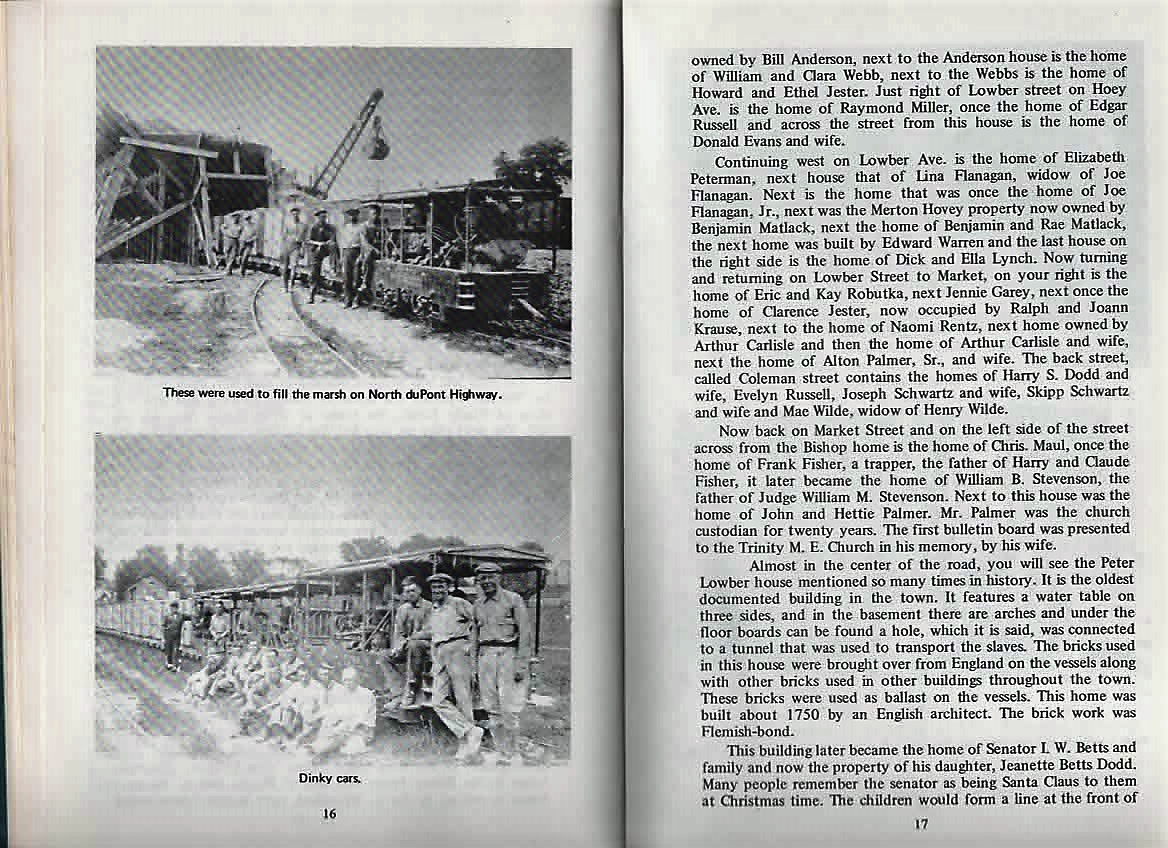 These were used to fill the marsh on North duPont Highway.

Dinky cars.

16

owned by Bill Anderson, next to the Anderson house is the home of William and Clara Webb, next to the Webbs is the home of Howard and Ethel Jester. Just right of Lowber street on Hoey Ave. is the home of Raymond Miller, once the home of Edgar Russell and across the street from this house is the home of Donald Evans and wife.

Continuing west on Lowber Ave. is the home of Elizabeth Peterman, next house that of Lina Flanagan, widow of Joe Flanagan. Next is the home that was once the home of Joe Flanagan, Jr., next was the Merton Hovey property now owned by Benjamin Matlack, next the home of Benjamin and Rae Matlack, the next home was built by Edward Warren and the last house on the right side is the home of Dick and Ella Lynch. Now turning and returning on Lowber Street to Market, on your right is the home of Eric and Kay Robutka, next Jennie Garey, next once the home of Clarence Jester, now occupied by Ralph and Joann Krause, next to the home of Naomi Rentz, next home owned by Arthur Carlisle and then the home of Arthur Carlisle and wife, next the home of Alton Palmer, Sr., and wife. The back street, called Coleman street contains the homes of Harry S. Dodd and wife, Evelyn Russell, Joseph Schwartz and wife, Skipp Schwartz and wife and Mae Wilde, widow of Henry Wilde.

Now back on Market Street and on the left side of the street across from the Bishop home is the home of Chris. Maul, once the home of Frank Fisher, a trapper, the father of Harry and Claude Fisher, it later became the home of William B. Stevenson, the father of Judge William M. Stevenson. Next to this house was the home of John and Hettie Palmer. Mr. Palmer was the church custodian for twenty years. The first bulletin board was presented to the Trinity M. E. Church in his memory, by his wife.

Almost in the center of the road, you will see the Peter Lowber house mentioned so many times in history. It is the oldest documented building in the town. It features a water table on three sides, and in the basement there are arches and under the floor boards can be found a hole, which it is said, was connected to a tunnel that was used to transport the slaves. The bricks used in this house were brought over from England on the vessels along with other bricks used in other buildings throughout the town. These bricks were used as ballast on the vessels. This home was built about 1750 by an English architect. The brick work was Flemish-bond.

This building later became the home of Senator I. W. Betts and family and now the property of his daughter, Jeanette Betts Dodd. Many people remember the senator as being Santa Claus to them at Christmas time. The children would form a line at the front of

17